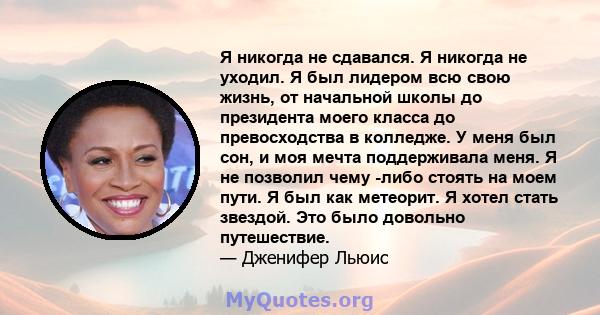 Я никогда не сдавался. Я никогда не уходил. Я был лидером всю свою жизнь, от начальной школы до президента моего класса до превосходства в колледже. У меня был сон, и моя мечта поддерживала меня. Я не позволил чему -либо стоять на моем пути. Я был как метеорит. Я хотел стать звездой. Это было довольно путешествие.
— Дженифер Льюис

MyQuotes.org